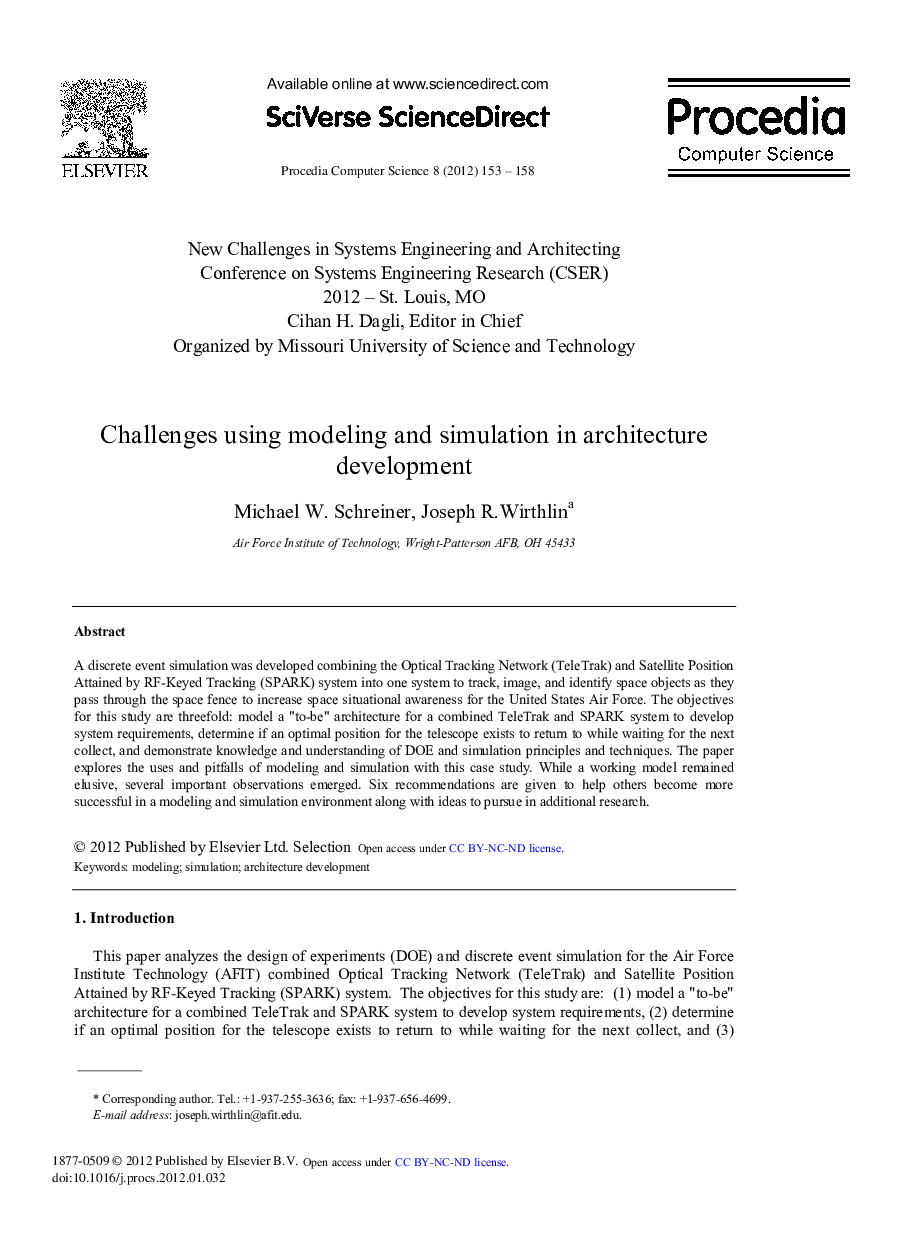 ELSEVIER

Available online at www.sciencedirect.com

SciVerse ScienceDirect

Procedia Computer Science 8 (2012) 153 – 158

Procedia
Computer Science

New Challenges in Systems Engineering and Architecting
Conference on Systems Engineering Research (CSER)
2012 – St. Louis, MO
Cihan H. Dagli, Editor in Chief
Organized by Missouri University of Science and Technology

Challenges using modeling and simulation in architecture development

Michael W. Schreiner, Joseph R.Wirthlin$^a$

Air Force Institute of Technology, Wright-Patterson AFB, OH 45433

Abstract

A discrete event simulation was developed combining the Optical Tracking Network (TeleTrak) and Satellite Position Attained by RF-Keyed Tracking (SPARK) system into one system to track, image, and identify space objects as they pass through the space fence to increase space situational awareness for the United States Air Force. The objectives for this study are threefold: model a "to-be" architecture for a combined TeleTrak and SPARK system to develop system requirements, determine if an optimal position for the telescope exists to return to while waiting for the next collect, and demonstrate knowledge and understanding of DOE and simulation principles and techniques. The paper explores the uses and pitfalls of modeling and simulation with this case study. While a working model remained elusive, several important observations emerged. Six recommendations are given to help others become more successful in a modeling and simulation environment along with ideas to pursue in additional research.

© 2012 Published by Elsevier Ltd. Selection Open access under CC BY-NC-ND license.
Keywords: modeling; simulation; architecture development

1. Introduction

This paper analyzes the design of experiments (DOE) and discrete event simulation for the Air Force Institute Technology (AFIT) combined Optical Tracking Network (TeleTrak) and Satellite Position Attained by RF-Keyed Tracking (SPARK) system. The objectives for this study are: (1) model a "to-be" architecture for a combined TeleTrak and SPARK system to develop system requirements, (2) determine if an optimal position for the telescope exists to return to while waiting for the next collect, and (3)

* Corresponding author. Tel.: +1-937-255-3636; fax: +1-937-656-4699.
E-mail address: joseph.wirthlin@afit.edu.

1877-0509 © 2012 Published by Elsevier B.V. Open access under CC BY-NC-ND license.
doi:10.1016/j.procs.2012.01.032